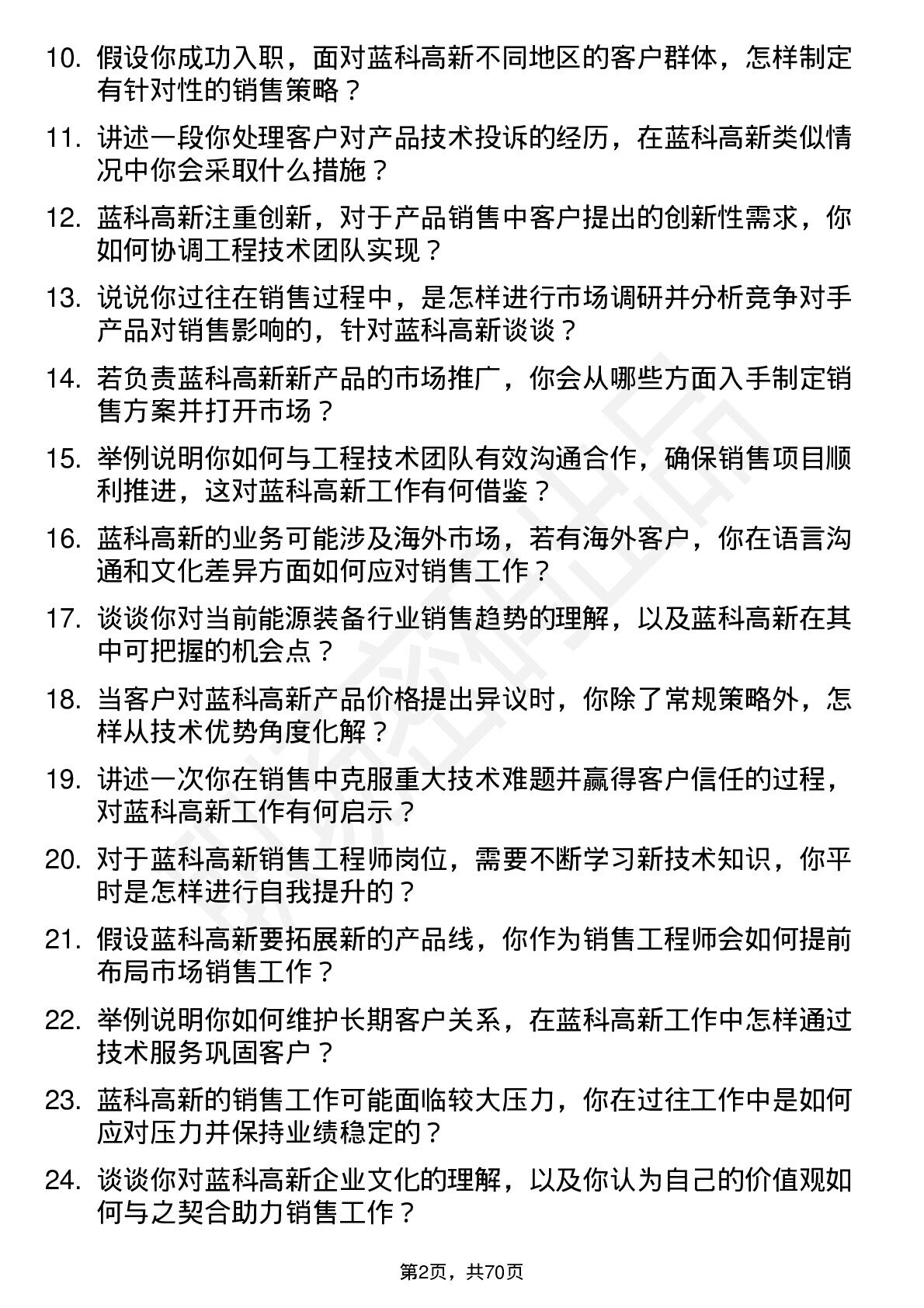 10. 假设你成功入职，面对蓝科高新不同地区的客户群体，怎样制定有针对性的销售策略？

11. 讲述一段你处理客户对产品技术投诉的经历，在蓝科高新类似情况中你会采取什么措施？

12. 蓝科高新注重创新，对于产品销售中客户提出的创新性需求，你如何协调工程技术团队实现？

13. 说说你过往在销售过程中，是怎样进行市场调研并分析竞争对手产品对销售影响的，针对蓝科高新谈谈？

14. 若负责蓝科高新新产品的市场推广，你会从哪些方面入手制定销售方案并打开市场？

15. 举例说明你如何与工程技术团队有效沟通合作，确保销售项目顺利推进，这对蓝科高新工作有何借鉴？

16. 蓝科高新的业务可能涉及海外市场，若有海外客户，你在语言沟通和文化差异方面如何应对销售工作？

17. 谈谈你对当前能源装备行业销售趋势的理解，以及蓝科高新在其中可把握的机会点？

18. 当客户对蓝科高新产品价格提出异议时，你除了常规策略外，怎样从技术优势角度化解？

19. 讲述一次你在销售中克服重大技术难题并赢得客户信任的过程，对蓝科高新工作有何启示？

20. 对于蓝科高新销售工程师岗位，需要不断学习新技术知识，你平时是怎样进行自我提升的？

21. 假设蓝科高新要拓展新的产品线，你作为销售工程师会如何提前布局市场销售工作？

22. 举例说明你如何维护长期客户关系，在蓝科高新工作中怎样通过技术服务巩固客户？

23. 蓝科高新的销售工作可能面临较大压力，你在过往工作中是如何应对压力并保持业绩稳定的？

24. 谈谈你对蓝科高新企业文化的理解，以及你认为自己的价值观如何与之契合助力销售工作？

第2页，共70页